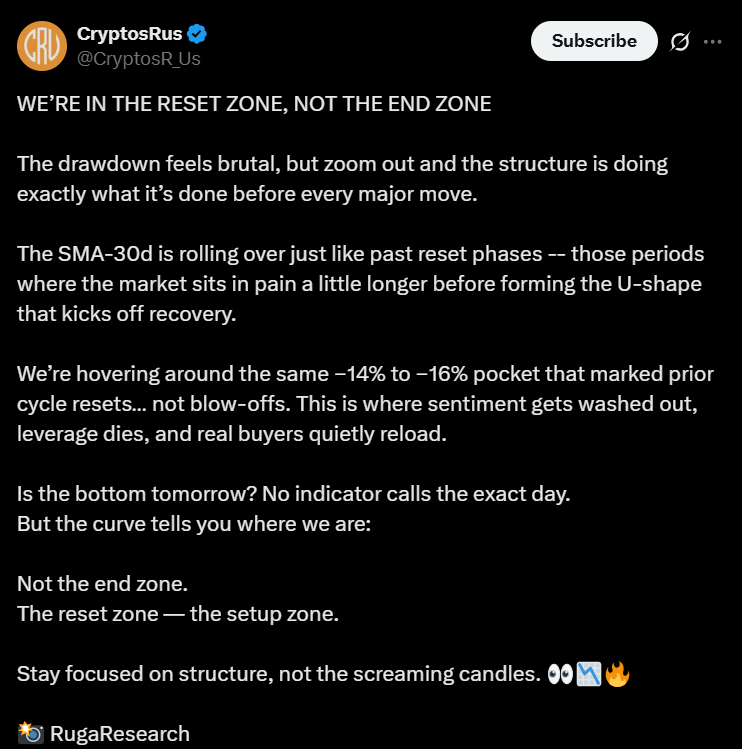 CRU
CryptosRus
@CryptosR_Us
Subscribe

WE'RE IN THE RESET ZONE, NOT THE END ZONE

The drawdown feels brutal, but zoom out and the structure is doing exactly what it's done before every major move.

The SMA-30d is rolling over just like past reset phases -- those periods where the market sits in pain a little longer before forming the U-shape that kicks off recovery.

We're hovering around the same −14% to −16% pocket that marked prior cycle resets... not blow-offs. This is where sentiment gets washed out, leverage dies, and real buyers quietly reload.

Is the bottom tomorrow? No indicator calls the exact day.
But the curve tells you where we are:

Not the end zone.
The reset zone — the setup zone.

Stay focused on structure, not the screaming candles. 👀📉🔥

📸 RugaResearch